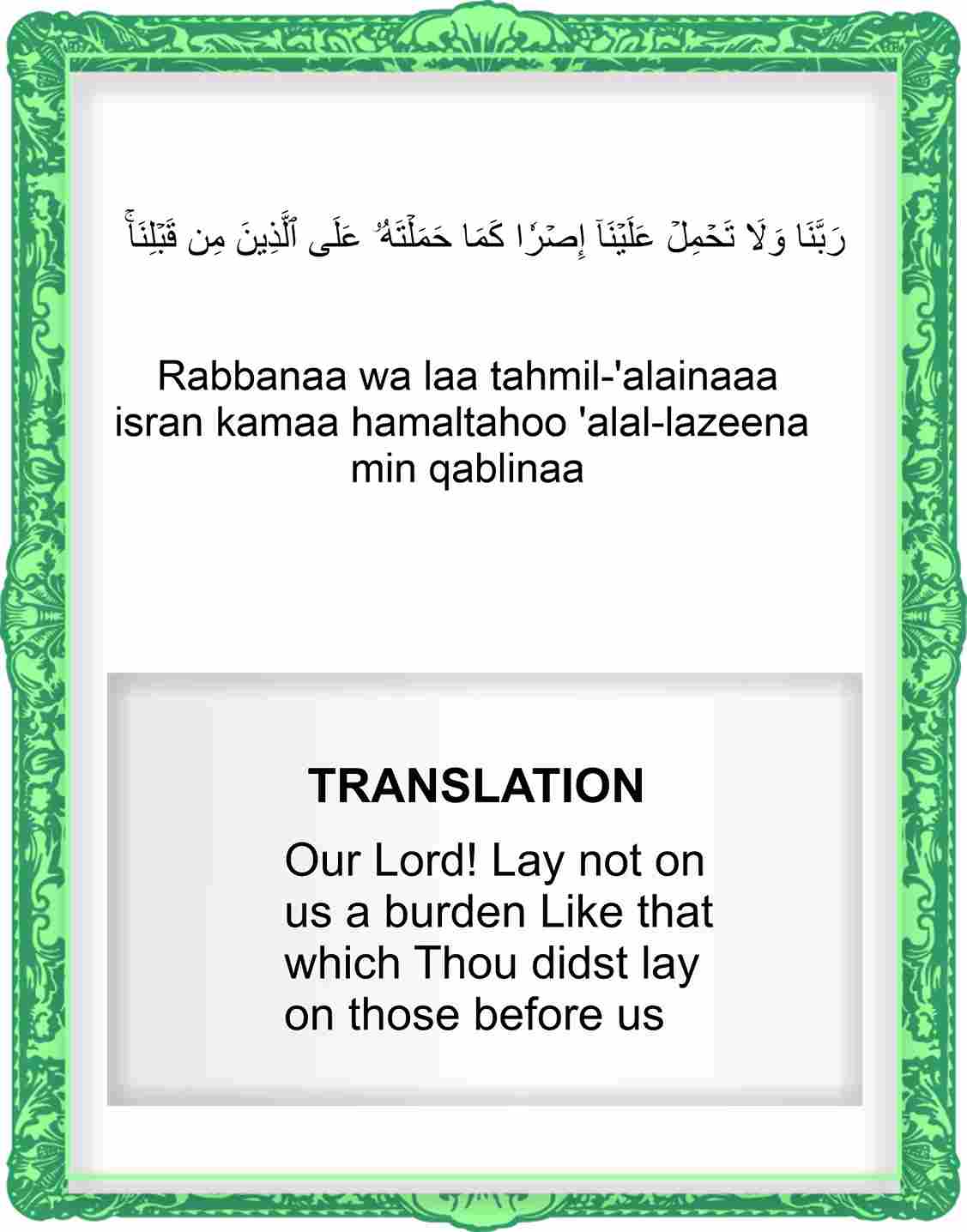 رَبَّنَا وَلَا تَحْمِلْ عَلَيْنَآ إِصْرًا كَمَا حَمَلْتَهُۥ عَلَى ٱلَّذِينَ مِن قَبْلِنَاۚ

Rabbanaa wa laa tahmil-'alainaaa isran kamaa hamaltahoo 'alal-lazeena min qablinaa

TRANSLATION

Our Lord! Lay not on us a burden Like that which Thou didst lay on those before us